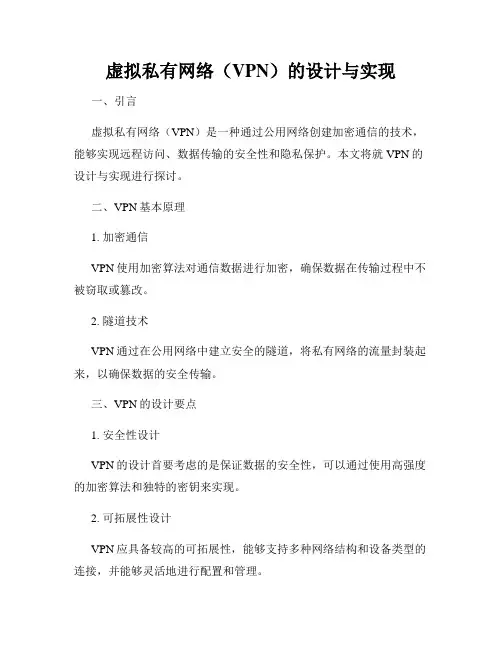 虚拟私有网络（VPN）的设计与实现

一、引言

虚拟私有网络（VPN）是一种通过公用网络创建加密通信的技术，能够实现远程访问、数据传输的安全性和隐私保护。本文将就 VPN 的设计与实现进行探讨。

二、VPN 基本原理

1. 加密通信

VPN 使用加密算法对通信数据进行加密，确保数据在传输过程中不被窃取或篡改。

2. 隧道技术

VPN 通过在公用网络中建立安全的隧道，将私有网络的流量封装起来，以确保数据的安全传输。

三、VPN 的设计要点

1. 安全性设计

VPN 的设计首要考虑的是保证数据的安全性，可以通过使用高强度的加密算法和独特的密钥来实现。

2. 可拓展性设计

VPN 应具备较高的可拓展性，能够支持多种网络结构和设备类型的连接，并能够灵活地进行配置和管理。